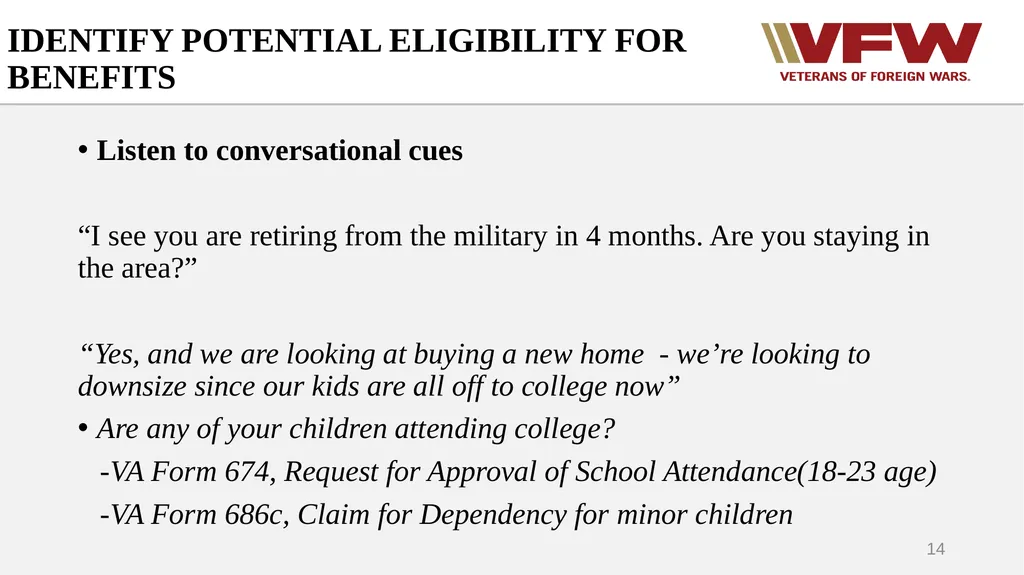 IDENTIFY POTENTIAL ELIGIBILITY FOR BENEFITS

VFW
VETERANS OF FOREIGN WARS.

• Listen to conversational cues

"I see you are retiring from the military in 4 months. Are you staying in the area?"

"Yes, and we are looking at buying a new home - we're looking to downsize since our kids are all off to college now"

• Are any of your children attending college?

-VA Form 674, Request for Approval of School Attendance(18-23 age)

-VA Form 686c, Claim for Dependency for minor children

14